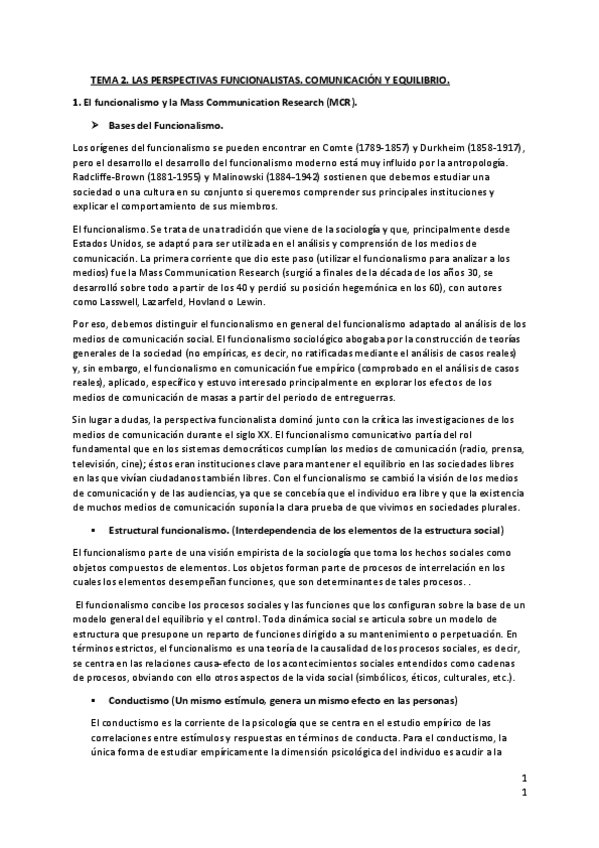 TEMA 2. LAS PERSPECTIVAS FUNCIONALISTAS. COMUNICACIÓN Y EQUILIBRIO.

1. El funcionalismo y la Mass Communication Research (MCR).

➤ Bases del Funcionalismo.

Los orígenes del funcionalismo se pueden encontrar en Comte (1789-1857) y Durkheim (1858-1917), pero el desarrollo el desarrollo del funcionalismo moderno está muy influido por la antropología. Radcliffe-Brown (1881-1955) y Malinowski (1884-1942) sostienen que debemos estudiar una sociedad o una cultura en su conjunto si queremos comprender sus principales instituciones y explicar el comportamiento de sus miembros.

El funcionalismo. Se trata de una tradición que viene de la sociología y que, principalmente desde Estados Unidos, se adaptó para ser utilizada en el análisis y comprensión de los medios de comunicación. La primera corriente que dio este paso (utilizar el funcionalismo para analizar a los medios) fue la Mass Communication Research (surgió a finales de la década de los años 30, se desarrolló sobre todo a partir de los 40 y perdió su posición hegemónica en los 60), con autores como Lasswell, Lazarfeld, Hovland o Lewin.

Por eso, debemos distinguir el funcionalismo en general del funcionalismo adaptado al análisis de los medios de comunicación social. El funcionalismo sociológico abogaba por la construcción de teorías generales de la sociedad (no empíricas, es decir, no ratificadas mediante el análisis de casos reales) y, sin embargo, el funcionalismo en comunicación fue empírico (comprobado en el análisis de casos reales), aplicado, específico y estuvo interesado principalmente en explorar los efectos de los medios de comunicación de masas a partir del periodo de entreguerras.

Sin lugar a dudas, la perspectiva funcionalista dominó junto con la crítica las investigaciones de los medios de comunicación durante el siglo XX. El funcionalismo comunicativo partía del rol fundamental que en los sistemas democráticos cumplían los medios de comunicación (radio, prensa, televisión, cine); éstos eran instituciones clave para mantener el equilibrio en las sociedades libres en las que vivían ciudadanos también libres. Con el funcionalismo se cambió la visión de los medios de comunicación y de las audiencias, ya que se concebía que el individuo era libre y que la existencia de muchos medios de comunicación suponía la clara prueba de que vivimos en sociedades plurales.

▪ Estructural funcionalismo. (Interdependencia de los elementos de la estructura social)

El funcionalismo parte de una visión empirista de la sociología que toma los hechos sociales como objetos compuestos de elementos. Los objetos forman parte de procesos de interrelación en los cuales los elementos desempeñan funciones, que son determinantes de tales procesos. .

El funcionalismo concibe los procesos sociales y las funciones que los configuran sobre la base de un modelo general del equilibrio y el control. Toda dinámica social se articula sobre un modelo de estructura que presupone un reparto de funciones dirigido a su mantenimiento o perpetuación. En términos estrictos, el funcionalismo es una teoría de la causalidad de los procesos sociales, es decir, se centra en las relaciones causa-efecto de los acontecimientos sociales entendidos como cadenas de procesos, obviando con ello otros aspectos de la vida social (simbólicos, éticos, culturales, etc.).

▪ Conductismo (Un mismo estímulo, genera un mismo efecto en las personas)

El conductismo es la corriente de la psicología que se centra en el estudio empírico de las correlaciones entre estímulos y respuestas en términos de conducta. Para el conductismo, la única forma de estudiar empíricamente la dimensión psicológica del individuo es acudir a la

1
1